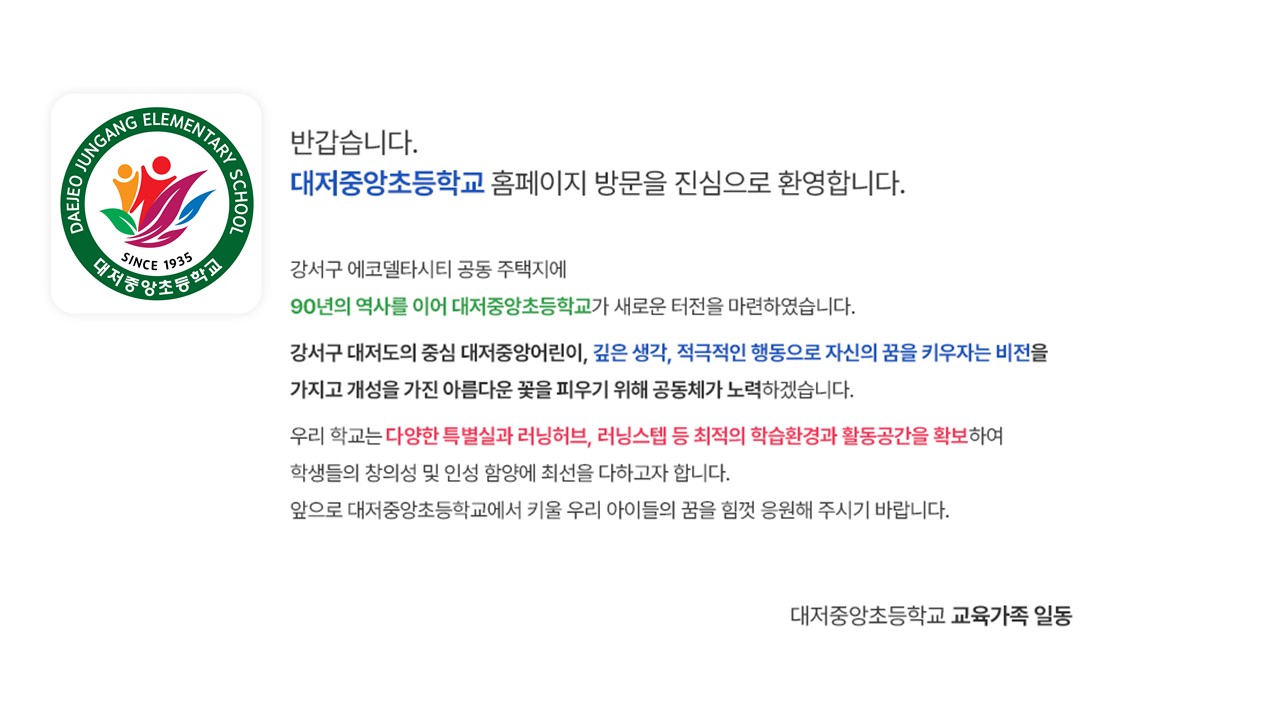 DAEJEO JUNGANG ELEMENTARY SCHOOL
SINCE 1935
대저중앙초등학교

반갑습니다.
대저중앙초등학교 홈페이지 방문을 진심으로 환영합니다.

강서구 에코델타시티 공동 주택지에
90년의 역사를 이어 대저중앙초등학교가 새로운 터전을 마련하였습니다.

강서구 대저도의 중심 대저중앙어린이, 깊은 생각, 적극적인 행동으로 자신의 꿈을 키우자는 비전을 가지고 개성을 가진 아름다운 꽃을 피우기 위해 공동체가 노력하겠습니다.

우리 학교는 다양한 특별실과 러닝허브, 러닝스텝 등 최적의 학습환경과 활동공간을 확보하여
학생들의 창의성 및 인성 함양에 최선을 다하고자 합니다.
앞으로 대저중앙초등학교에서 키울 우리 아이들의 꿈을 힘껏 응원해 주시기 바랍니다.

대저중앙초등학교 교육가족 일동